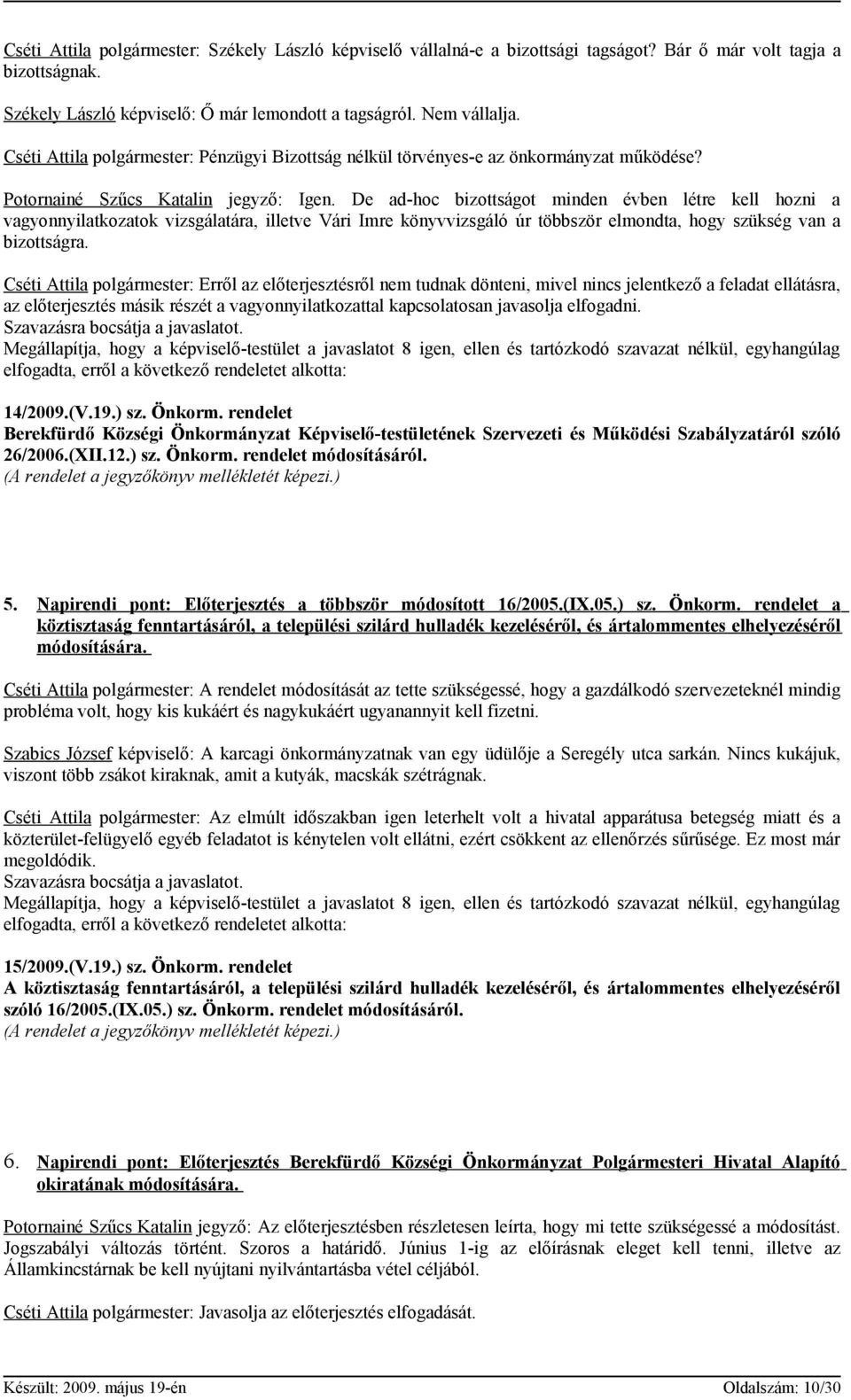 Cséti Attila polgármester: Székely László képviselő vállalná-e a bizottsági tagságot? Bár ő már volt tagja a bizottságnak.

Székely László képviselő: Ő már lemondott a tagságról. Nem vállalja.

Cséti Attila polgármester: Pénzügyi Bizottság nélkül törvényes-e az önkormányzat működése?

Potornainé Szűcs Katalin jegyző: Igen. De ad-hoc bizottságot minden évben létre kell hozni a vagyonnyilatkozatok vizsgálatára, illetve Vári Imre könyvvizsgáló úr többször elmondta, hogy szükség van a bizottságra.

Cséti Attila polgármester: Erről az előterjesztésről nem tudnak dönteni, mivel nincs jelentkező a feladat ellátásra, az előterjesztés másik részét a vagyonnyilatkozattal kapcsolatosan javasolja elfogadni.
Szavazásra bocsátja a javaslatot.
Megállapítja, hogy a képviselő-testület a javaslatot 8 igen, ellen és tartózkodó szavazat nélkül, egyhangúlag elfogadta, erről a következő rendeletet alkotta:

14/2009.(V.19.) sz. Önkorm. rendelet
Berekfürdő Községi Önkormányzat Képviselő-testületének Szervezeti és Működési Szabályzatáról szóló 26/2006.(XII.12.) sz. Önkorm. rendelet módosításáról.
(A rendelet a jegyzőkönyv mellékletét képezi.)

5. Napirendi pont: Előterjesztés a többször módosított 16/2005.(IX.05.) sz. Önkorm. rendelet a köztisztaság fenntartásáról, a települési szilárd hulladék kezeléséről, és ártalommentes elhelyezéséről módosítására.

Cséti Attila polgármester: A rendelet módosítását az tette szükségessé, hogy a gazdálkodó szervezeteknél mindig probléma volt, hogy kis kukáért és nagykukáért ugyanannyit kell fizetni.

Szabics József képviselő: A karcagi önkormányzatnak van egy üdülője a Seregély utca sarkán. Nincs kukájuk, viszont több zsákot kiraknak, amit a kutyák, macskák szétrágnak.

Cséti Attila polgármester: Az elmúlt időszakban igen leterhelt volt a hivatal apparátusa betegség miatt és a közterület-felügyelő egyéb feladatot is kénytelen volt ellátni, ezért csökkent az ellenőrzés sűrűsége. Ez most már megoldódik.
Szavazásra bocsátja a javaslatot.
Megállapítja, hogy a képviselő-testület a javaslatot 8 igen, ellen és tartózkodó szavazat nélkül, egyhangúlag elfogadta, erről a következő rendeletet alkotta:

15/2009.(V.19.) sz. Önkorm. rendelet
A köztisztaság fenntartásáról, a települési szilárd hulladék kezeléséről, és ártalommentes elhelyezéséről szóló 16/2005.(IX.05.) sz. Önkorm. rendelet módosításáról.
(A rendelet a jegyzőkönyv mellékletét képezi.)

6. Napirendi pont: Előterjesztés Berekfürdő Községi Önkormányzat Polgármesteri Hivatal Alapító okiratának módosítására.

Potornainé Szűcs Katalin jegyző: Az előterjesztésben részletesen leírta, hogy mi tette szükségessé a módosítást. Jogszabályi változás történt. Szoros a határidő. Június 1-ig az előírásnak eleget kell tenni, illetve az Államkincstárnak be kell nyújtani nyilvántartásba vétel céljából.

Cséti Attila polgármester: Javasolja az előterjesztés elfogadását.

Készült: 2009. május 19-én Oldalszám: 10/30